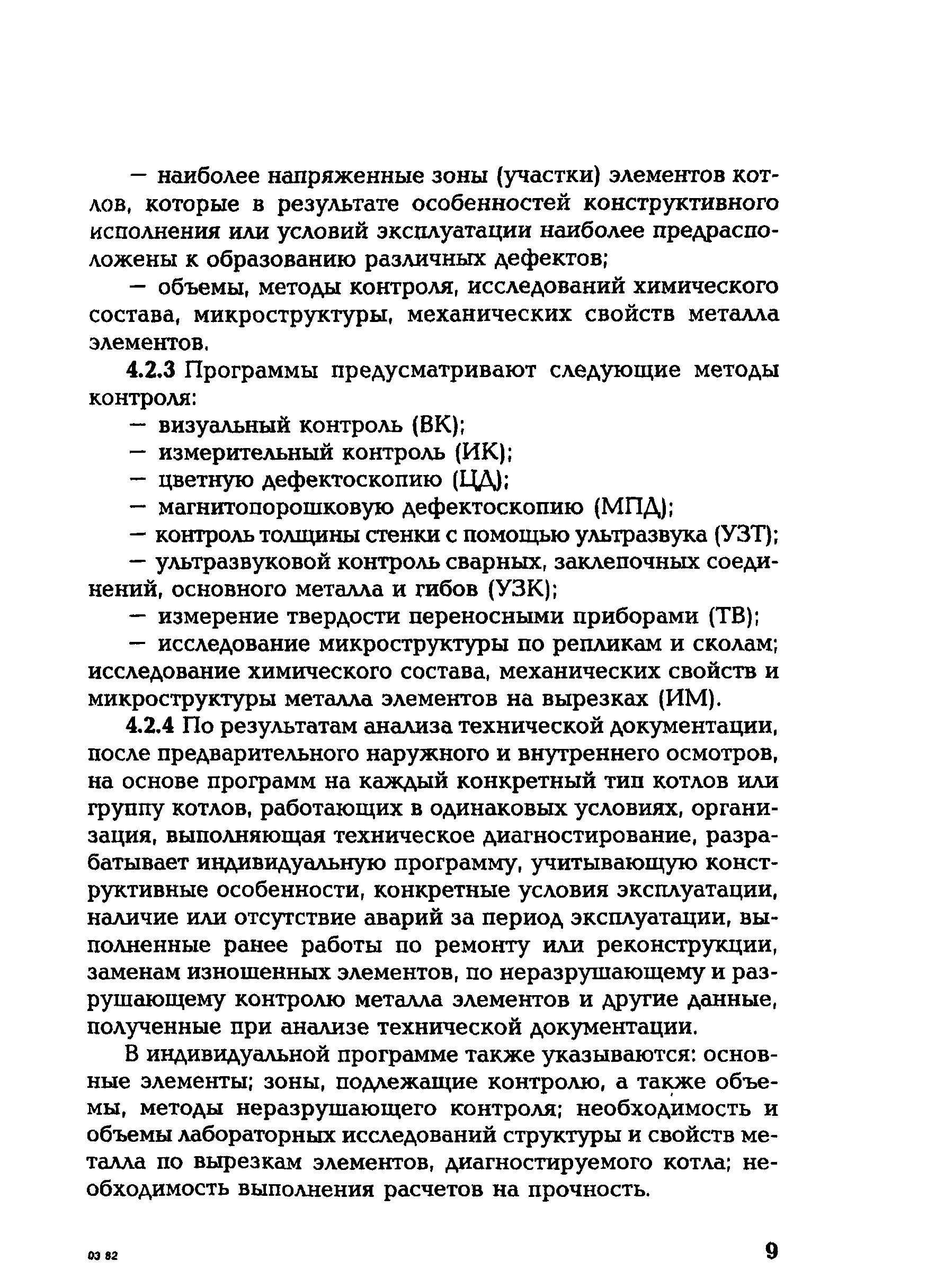 — наиболее напряженные зоны (участки) элементов котлов, которые в результате особенностей конструктивного исполнения или условий эксплуатации наиболее предрасположены к образованию различных дефектов;

— объемы, методы контроля, исследований химического состава, микроструктуры, механических свойств металла элементов.

4.2.3 Программы предусматривают следующие методы контроля:

— визуальный контроль (ВК);

— измерительный контроль (ИК);

— цветную дефектоскопию (ЦД);

— магнитопорошковую дефектоскопию (МПД);

— контроль толщины стенки с помощью ультразвука (УЗТ);

— ультразвуковой контроль сварных, заклепочных соединений, основного металла и гибов (УЗК);

— измерение твердости переносными приборами (ТВ);

— исследование микроструктуры по репликам и сколам; исследование химического состава, механических свойств и микроструктуры металла элементов на вырезках (ИМ).

4.2.4 По результатам анализа технической документации, после предварительного наружного и внутреннего осмотров, на основе программ на каждый конкретный тип котлов или группу котлов, работающих в одинаковых условиях, организация, выполняющая техническое диагностирование, разрабатывает индивидуальную программу, учитывающую конструктивные особенности, конкретные условия эксплуатации, наличие или отсутствие аварий за период эксплуатации, выполненные ранее работы по ремонту или реконструкции, заменам изношенных элементов, по неразрушающему и разрушающему контролю металла элементов и другие данные, полученные при анализе технической документации.

В индивидуальной программе также указываются: основные элементы; зоны, подлежащие контролю, а также объемы, методы неразрушающего контроля; необходимость и объемы лабораторных исследований структуры и свойств металла по вырезкам элементов, диагностируемого котла; необходимость выполнения расчетов на прочность.

03 82

9